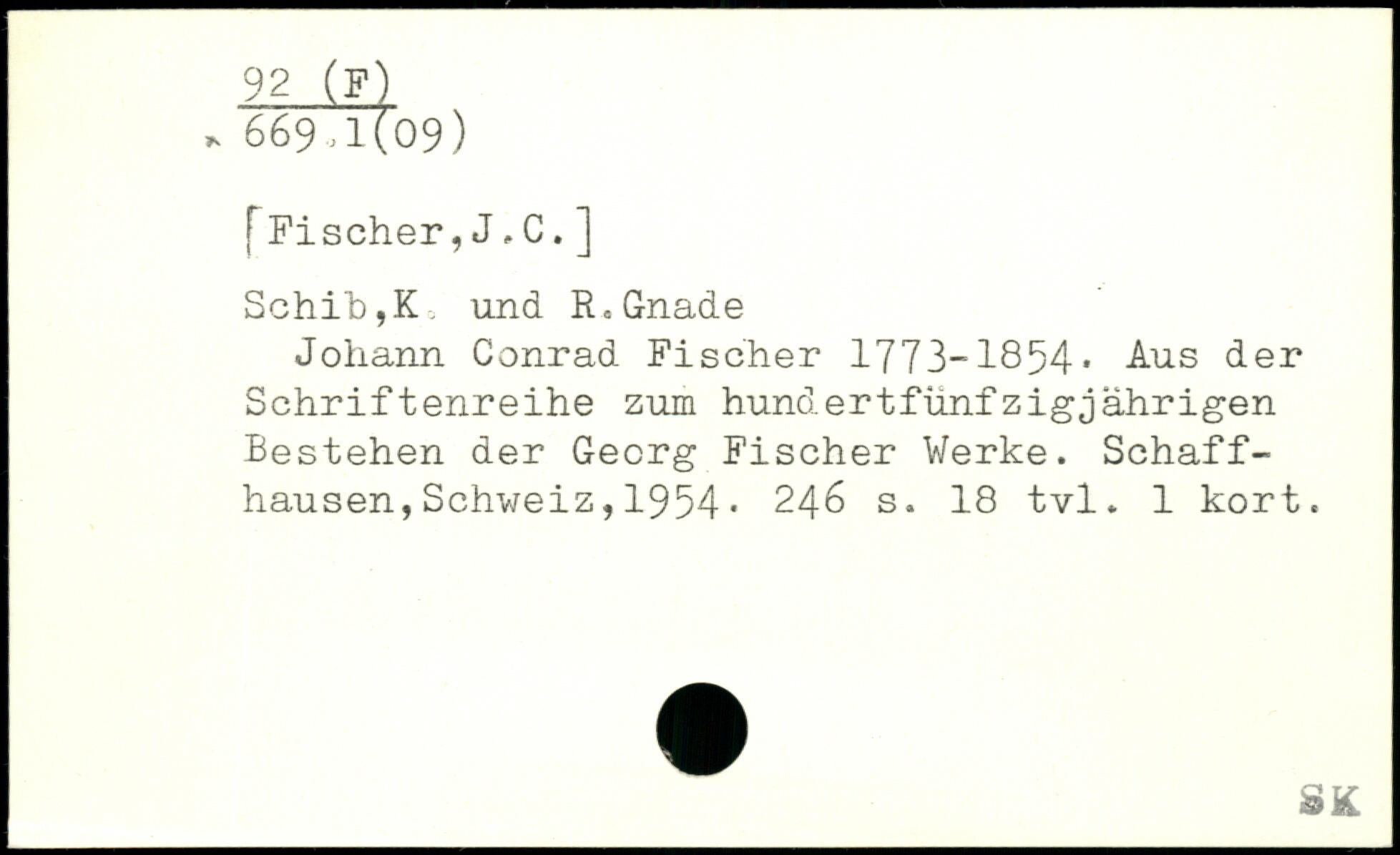 92 (F)
669.1(09)

[Fischer,J.C.]

Schib,K. und R.Gnade

Johann Conrad Fischer 1773-1854. Aus der Schriftenreihe zum hundertfünfzigjährigen Bestehen der Georg Fischer Werke. Schaffhausen,Schweiz,1954. 246 s. 18 tvl. 1 kort.

SK